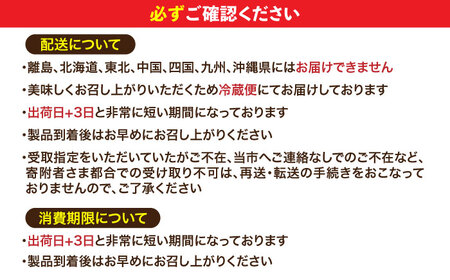 必ずご確認ください

配送について

・離島、北海道、東北、中国、四国、九州、沖縄県にはお届けできません

・美味しくお召し上がりいただくため冷蔵便にてお届けしております

・出荷日+3日と非常に短い期間になっております

・製品到着後はお早めにお召し上がりください

・受取指定をいただいていたがご不在、当市へご連絡なしでのご不在など、寄附者さま都合での受け取り不可は、再送・転送の手続きをおこなっておりませんので、ご了承ください

消費期限について

・出荷日+3日と非常に短い期間になっております

・製品到着後はお早めにお召し上がりください